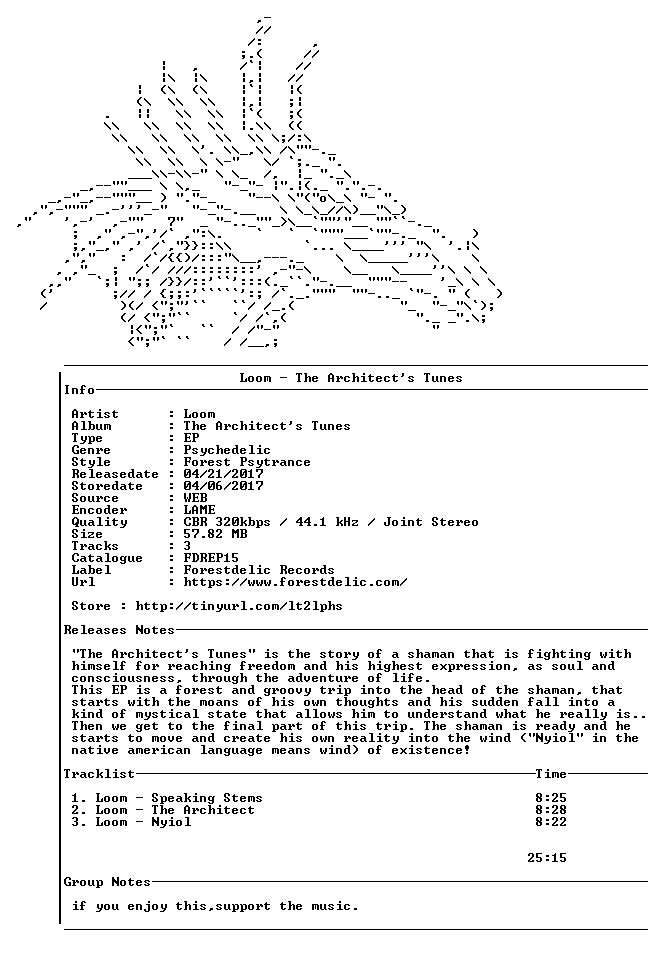 Loom - The Architect's Tunes

Info

Artist : Loom
Album : The Architect's Tunes
Type : EP
Genre : Psychedelic
Style : Forest Psytrance
Releasedate : 04/21/2017
Storedate : 04/06/2017
Source : WEB
Encoder : LAME
Quality : CBR 320kbps / 44.1 kHz / Joint Stereo
Size : 57.82 MB
Tracks : 3
Catalogue : FDREP15
Label : Forestdelic Records
Url : https://www.forestdelic.com/

Store : http://tinyurl.com/lt2lphs

Releases Notes

"The Architect's Tunes" is the story of a shaman that is fighting with himself for reaching freedom and his highest expression, as soul and consciousness, through the adventure of life.
This EP is a forest and groovy trip into the head of the shaman, that starts with the moans of his own thoughts and his sudden fall into a kind of mystical state that allows him to understand what he really is..
Then we get to the final part of this trip. The shaman is ready and he starts to move and create his own reality into the wind ("Nyiol" in the native american language means wind) of existence!

Tracklist Time

1. Loom - Speaking Stems 8:25
2. Loom - The Architect 8:28
3. Loom - Nyiol 8:22

25:15

Group Notes

if you enjoy this,support the music.